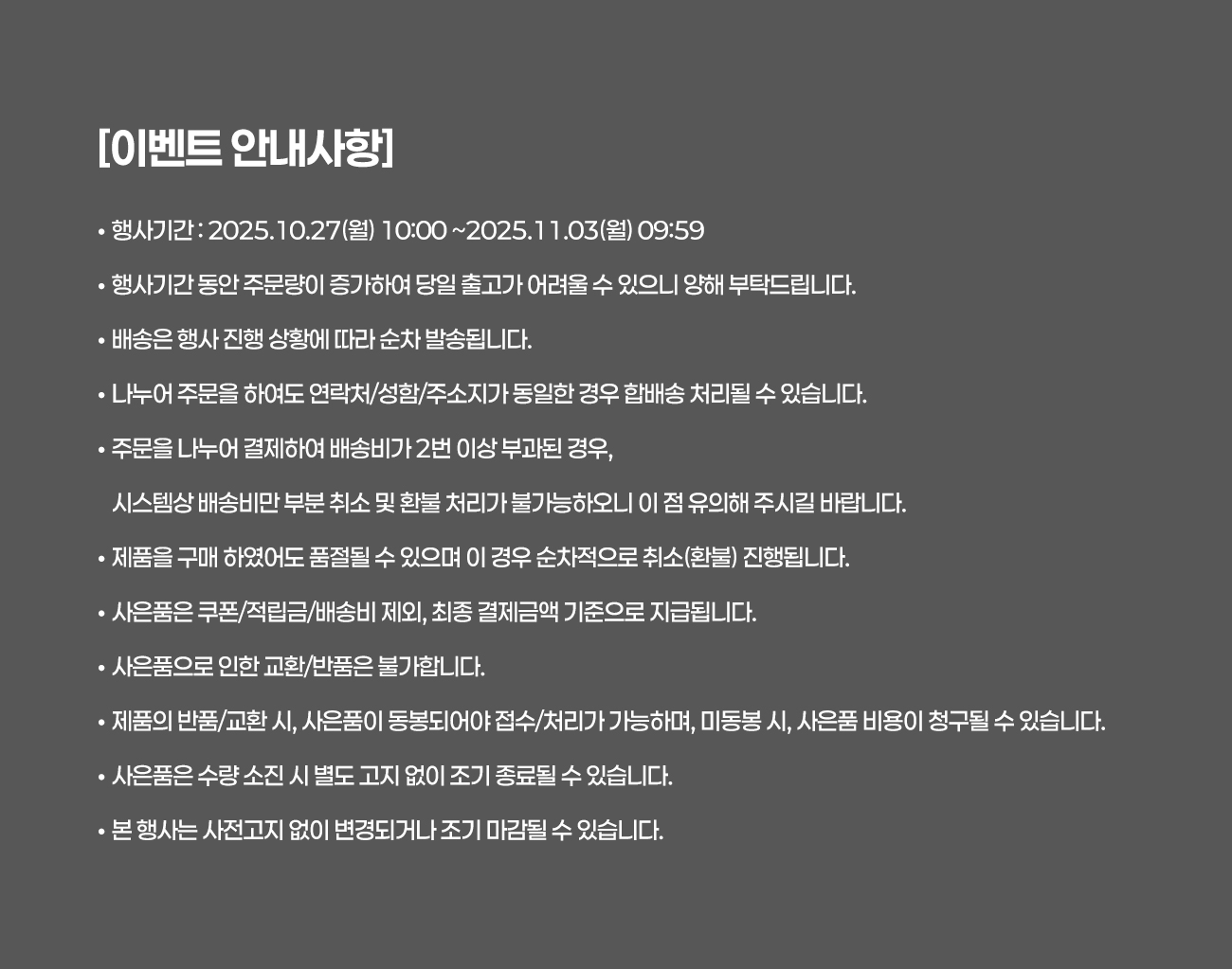 [이벤트 안내사항]

• 행사기간 : 2025.10.27(월) 10:00 ~2025.11.03(월) 09:59

• 행사기간 동안 주문량이 증가하여 당일 출고가 어려울 수 있으니 양해 부탁드립니다.

• 배송은 행사 진행 상황에 따라 순차 발송됩니다.

• 나누어 주문을 하여도 연락처/성함/주소지가 동일한 경우 합배송 처리될 수 있습니다.

• 주문을 나누어 결제하여 배송비가 2번 이상 부과된 경우, 시스템상 배송비만 부분 취소 및 환불 처리가 불가능하오니 이 점 유의해 주시길 바랍니다.

• 제품을 구매 하였어도 품절될 수 있으며 이 경우 순차적으로 취소(환불) 진행됩니다.

• 사은품은 쿠폰/적립금/배송비 제외, 최종 결제금액 기준으로 지급됩니다.

• 사은품으로 인한 교환/반품은 불가합니다.

• 제품의 반품/교환 시, 사은품이 동봉되어야 접수/처리가 가능하며, 미동봉 시, 사은품 비용이 청구될 수 있습니다.

• 사은품은 수량 소진 시 별도 고지 없이 조기 종료될 수 있습니다.

• 본 행사는 사전고지 없이 변경되거나 조기 마감될 수 있습니다.